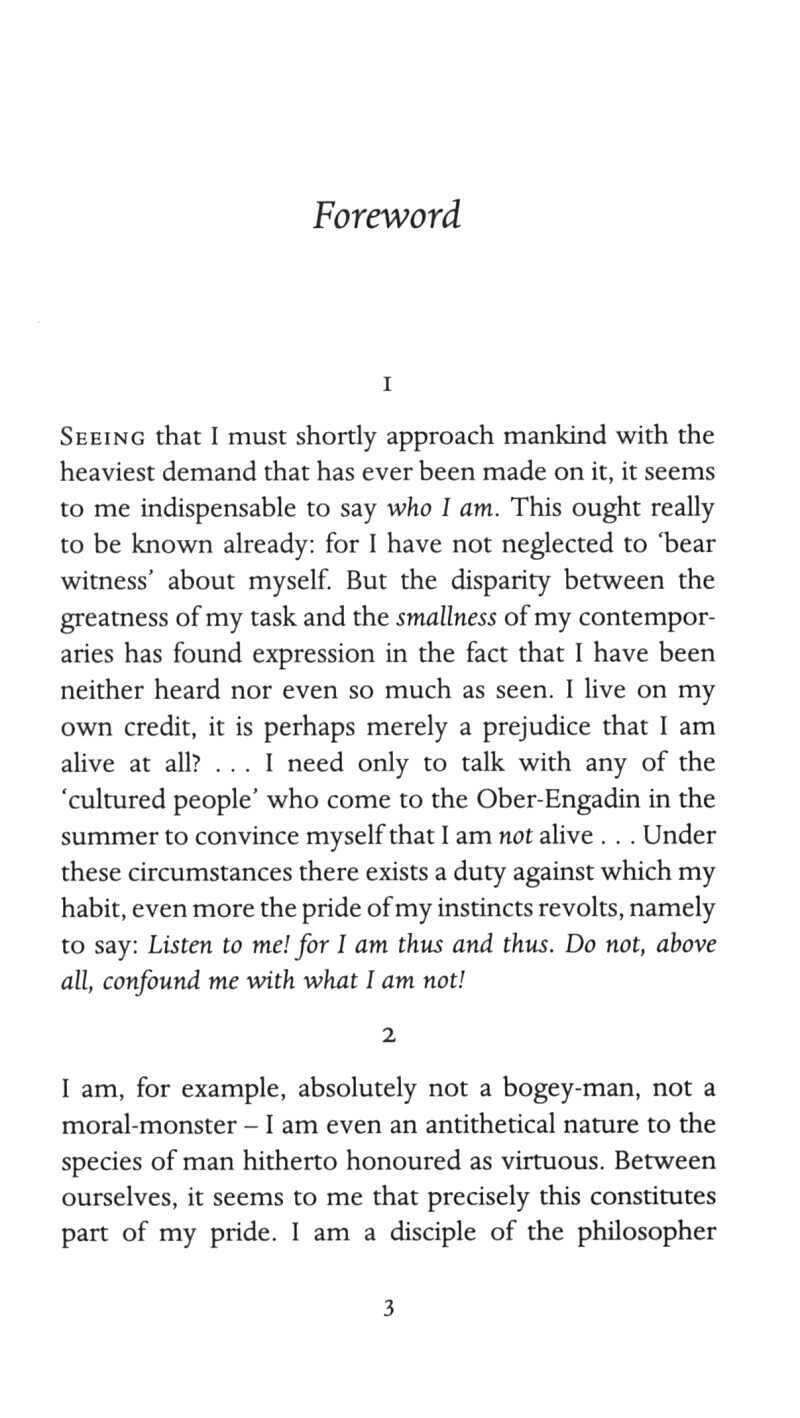 Foreword

1

SEEING that I must shortly approach mankind with the heaviest demand that has ever been made on it, it seems to me indispensable to say who I am. This ought really to be known already: for I have not neglected to 'bear witness' about myself. But the disparity between the greatness of my task and the smallness of my contemporaries has found expression in the fact that I have been neither heard nor even so much as seen. I live on my own credit, it is perhaps merely a prejudice that I am alive at all? . . . I need only to talk with any of the 'cultured people' who come to the Ober-Engadin in the summer to convince myself that I am not alive . . . Under these circumstances there exists a duty against which my habit, even more the pride of my instincts revolts, namely to say: Listen to me! for I am thus and thus. Do not, above all, confound me with what I am not!

2

I am, for example, absolutely not a bogey-man, not a moral-monster – I am even an antithetical nature to the species of man hitherto honoured as virtuous. Between ourselves, it seems to me that precisely this constitutes part of my pride. I am a disciple of the philosopher

3